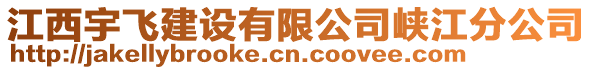 江西宇飞建设有限公司峡江分公司
http://jakellybrooke.cn.coovee.com